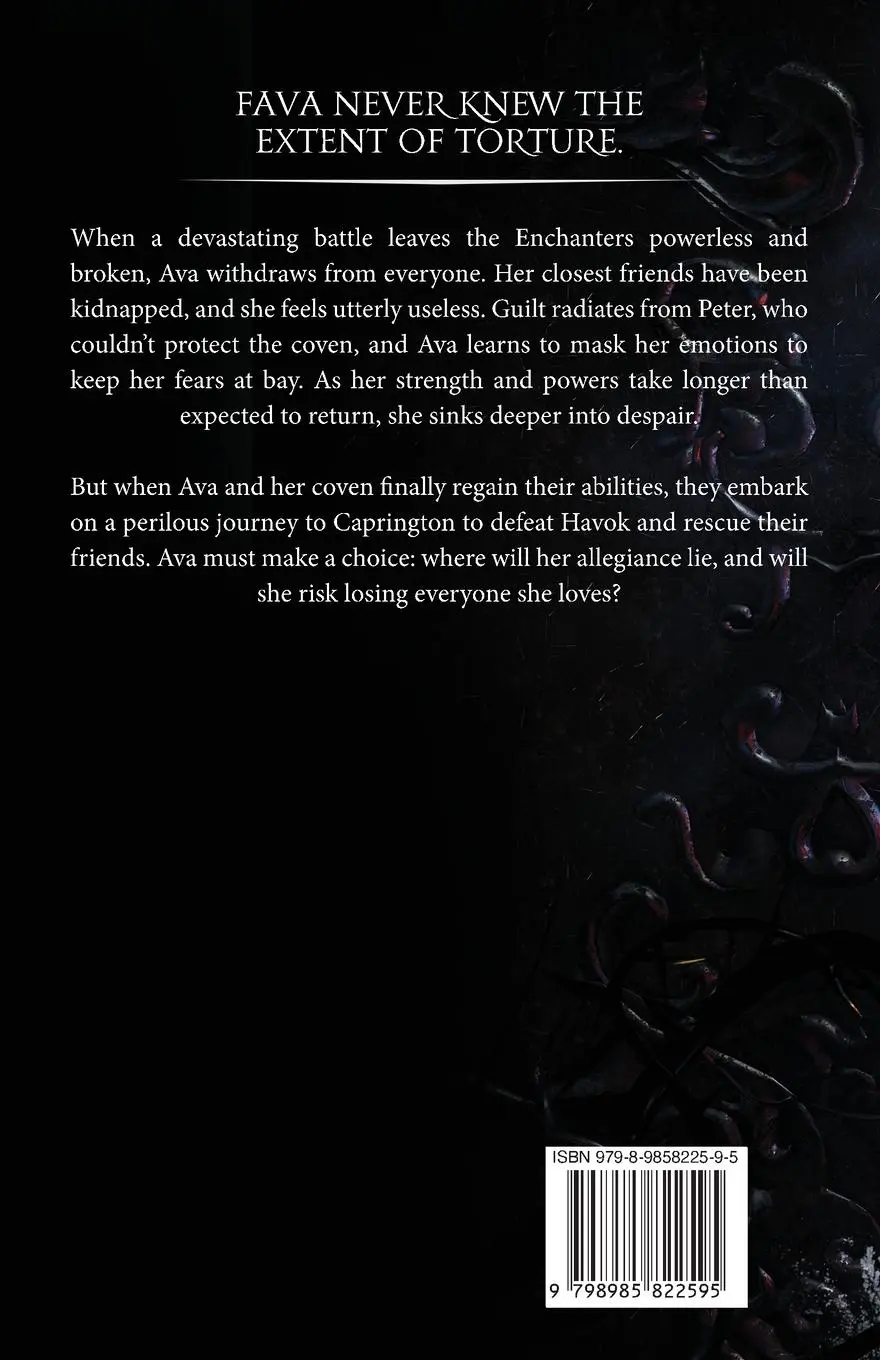 FAVA NEVER KNEW THE EXTENT OF TORTURE.

When a devastating battle leaves the Enchanters powerless and broken, Ava withdraws from everyone. Her closest friends have been kidnapped, and she feels utterly useless. Guilt radiates from Peter, who couldn't protect the coven, and Ava learns to mask her emotions to keep her fears at bay. As her strength and powers take longer than expected to return, she sinks deeper into despair.

But when Ava and her coven finally regain their abilities, they embark on a perilous journey to Caprington to defeat Havok and rescue their friends. Ava must make a choice: where will her allegiance lie, and will she risk losing everyone she loves?

ISBN 979-8-9858225-9-5

9 798985 822595